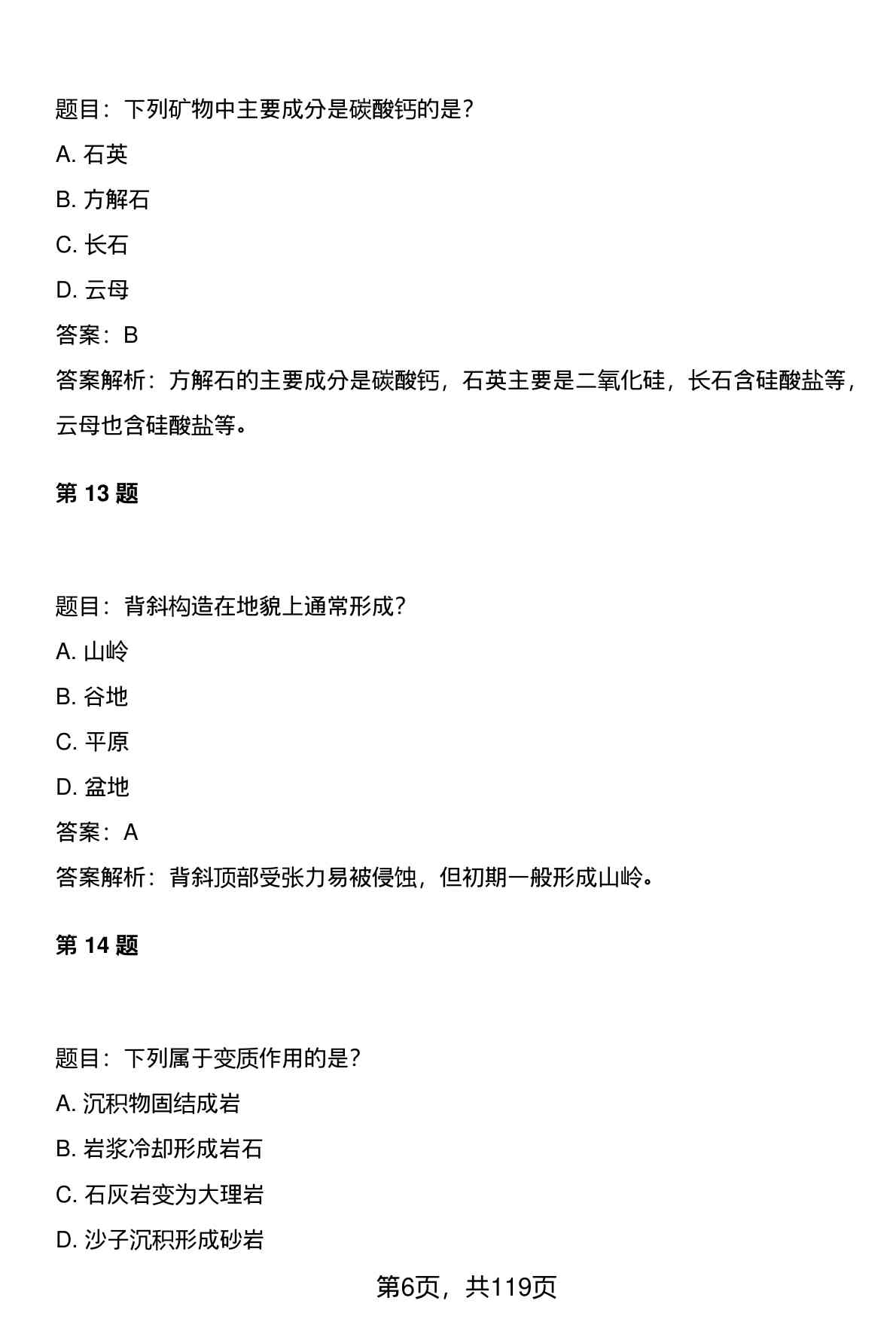 题目：下列矿物中主要成分是碳酸钙的是?

A. 石英

B. 方解石

C. 长石

D. 云母

答案：B

答案解析：方解石的主要成分是碳酸钙，石英主要是二氧化硅，长石含硅酸盐等，云母也含硅酸盐等。

第 13 题

题目：背斜构造在地貌上通常形成?

A. 山岭

B. 谷地

C. 平原

D. 盆地

答案：A

答案解析：背斜顶部受张力易被侵蚀，但初期一般形成山岭。

第 14 题

题目：下列属于变质作用的是?

A. 沉积物固结成岩

B. 岩浆冷却形成岩石

C. 石灰岩变为大理岩

D. 沙子沉积形成砂岩

第6页，共119页